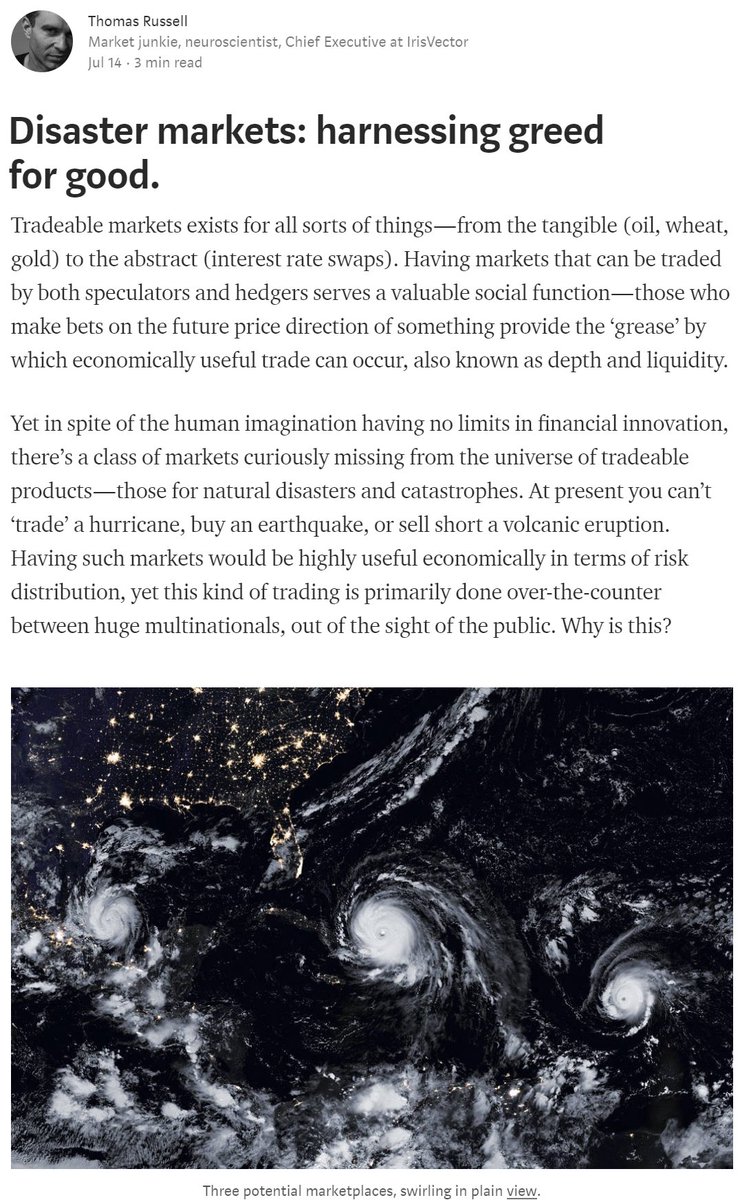 Thomas Russell
Market junkie, neuroscientist, Chief Executive at IrisVector
Jul 14 · 3 min read

Disaster markets: harnessing greed for good.

Tradeable markets exists for all sorts of things—from the tangible (oil, wheat, gold) to the abstract (interest rate swaps). Having markets that can be traded by both speculators and hedgers serves a valuable social function—those who make bets on the future price direction of something provide the 'grease' by which economically useful trade can occur, also known as depth and liquidity.

Yet in spite of the human imagination having no limits in financial innovation, there's a class of markets curiously missing from the universe of tradeable products—those for natural disasters and catastrophes. At present you can't 'trade' a hurricane, buy an earthquake, or sell short a volcanic eruption. Having such markets would be highly useful economically in terms of risk distribution, yet this kind of trading is primarily done over-the-counter between huge multinationals, out of the sight of the public. Why is this?

Three potential marketplaces, swirling in plain view.